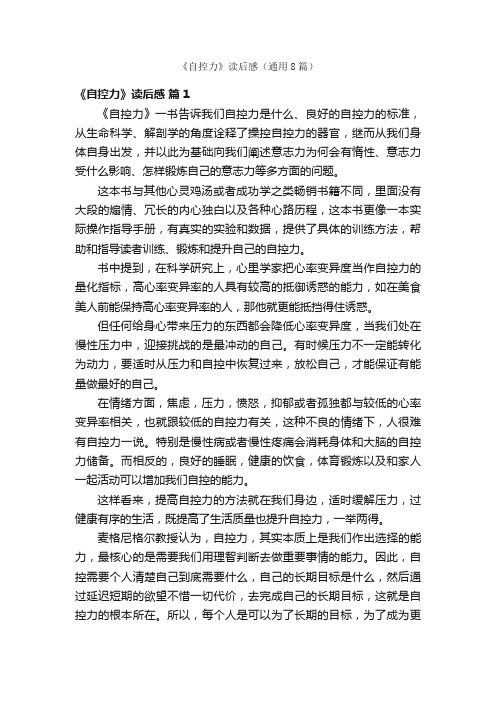 《自控力》读后感（通用8篇）

《自控力》读后感 篇1

《自控力》一书告诉我们自控力是什么、良好的自控力的标准，从生命科学、解剖学的角度诠释了操控自控力的器官，继而从我们身体自身出发，并以此为基础向我们阐述意志力为何会有惰性、意志力受什么影响、怎样锻炼自己的意志力等多方面的问题。

这本书与其他心灵鸡汤或者成功学之类畅销书籍不同，里面没有大段的煽情、冗长的内心独白以及各种心路历程，这本书更像一本实际操作指导手册，有真实的实验和数据，提供了具体的训练方法，帮助和指导读者训练、锻炼和提升自己的自控力。

书中提到，在科学研究上，心里学家把心率变异度当作自控力的量化指标，高心率变异率的人具有较高的抵御诱惑的能力，如在美食美人前能保持高心率变异率的人，那他就更能抵挡得住诱惑。

但任何给身心带来压力的东西都会降低心率变异度，当我们处在慢性压力中，迎接挑战的是最冲动的自己。有时候压力不一定能转化为动力，要适时从压力和自控中恢复过来，放松自己，才能保证有能量做最好的自己。

在情绪方面，焦虑，压力，愤怒，抑郁或者孤独都与较低的心率变异率相关，也就跟较低的自控力有关，这种不良的情绪下，人很难有自控力一说。特别是慢性病或者慢性疼痛会消耗身体和大脑的自控力储备。而相反的，良好的睡眠，健康的饮食，体育锻炼以及和家人一起活动可以增加我们自控的能力。

这样看来，提高自控力的方法就在我们身边，适时缓解压力，过健康有序的生活，既提高了生活质量也提升自控力，一举两得。

麦格尼格尔教授认为，自控力，其实本质上是我们作出选择的能力，最核心的是需要我们用理智判断去做重要事情的能力。因此，自控需要个人清楚自己到底需要什么，自己的长期目标是什么，然后通过延迟短期的欲望不惜一切代价，去完成自己的长期目标，这就是自控力的根本所在。所以，每个人是可以为了长期的目标，为了成为更